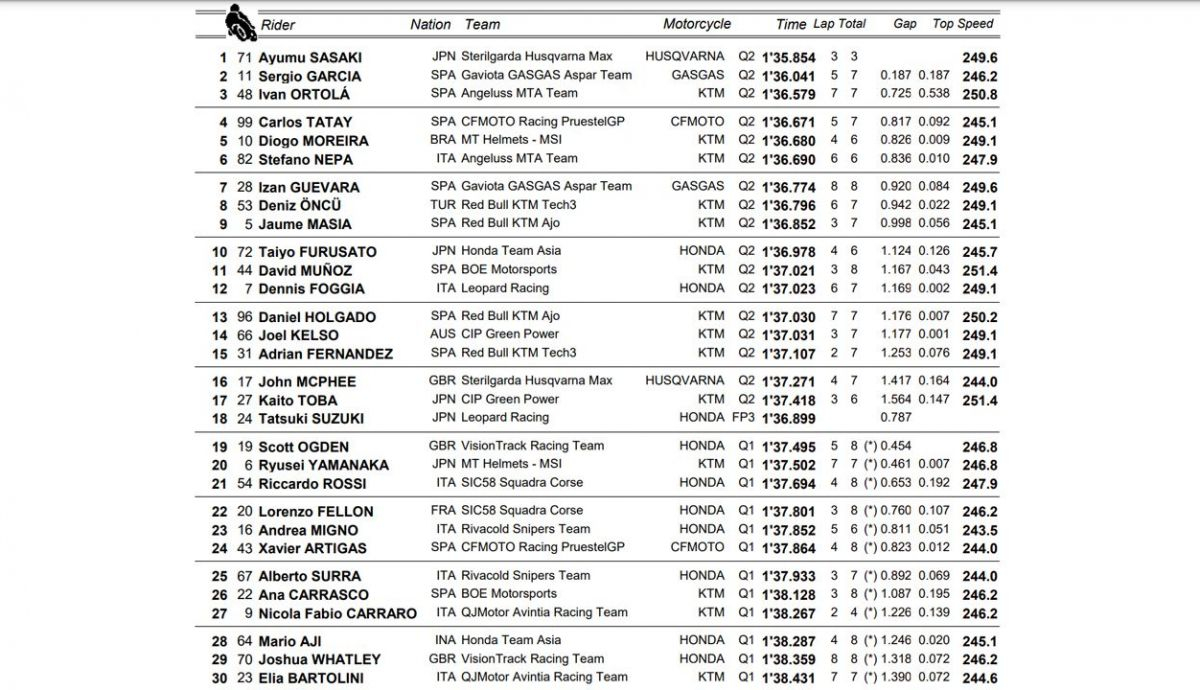 | | | Rider | Nation | Team | Motorcycle | | Time | Lap | Total | Gap | | Top Speed |
|---|---|---|---|---|---|---|---|---|---|---|---|---|
| 1 | 71 | Ayumu SASAKI | JPN | Sterilgarda Husqvarna Max | HUSQVARNA | Q2 | 1'35.854 | 3 | 3 | | | 249.6 |
| 2 | 11 | Sergio GARCIA | SPA | Gaviota GASGAS Aspar Team | GASGAS | Q2 | 1'36.041 | 5 | 7 | 0.187 | 0.187 | 246.2 |
| 3 | 48 | Ivan ORTOLÁ | SPA | Angeluss MTA Team | KTM | Q2 | 1'36.579 | 7 | 7 | 0.725 | 0.538 | 250.8 |
| 4 | 99 | Carlos TATAY | SPA | CFMOTO Racing PruestelGP | CFMOTO | Q2 | 1'36.671 | 5 | 7 | 0.817 | 0.092 | 245.1 |
| 5 | 10 | Diogo MOREIRA | BRA | MT Helmets - MSI | KTM | Q2 | 1'36.680 | 4 | 6 | 0.826 | 0.009 | 249.1 |
| 6 | 82 | Stefano NEPA | ITA | Angeluss MTA Team | KTM | Q2 | 1'36.690 | 6 | 6 | 0.836 | 0.010 | 247.9 |
| 7 | 28 | Izan GUEVARA | SPA | Gaviota GASGAS Aspar Team | GASGAS | Q2 | 1'36.774 | 8 | 8 | 0.920 | 0.084 | 249.6 |
| 8 | 53 | Deniz ÖNCÜ | TUR | Red Bull KTM Tech3 | KTM | Q2 | 1'36.796 | 6 | 7 | 0.942 | 0.022 | 249.1 |
| 9 | 5 | Jaume MASIA | SPA | Red Bull KTM Ajo | KTM | Q2 | 1'36.852 | 3 | 7 | 0.998 | 0.056 | 245.1 |
| 10 | 72 | Taiyo FURUSATO | JPN | Honda Team Asia | HONDA | Q2 | 1'36.978 | 4 | 6 | 1.124 | 0.126 | 245.7 |
| 11 | 44 | David MUÑOZ | SPA | BOE Motorsports | KTM | Q2 | 1'37.021 | 3 | 8 | 1.167 | 0.043 | 251.4 |
| 12 | 7 | Dennis FOGGIA | ITA | Leopard Racing | HONDA | Q2 | 1'37.023 | 6 | 7 | 1.169 | 0.002 | 249.1 |
| 13 | 96 | Daniel HOLGADO | SPA | Red Bull KTM Ajo | KTM | Q2 | 1'37.030 | 7 | 7 | 1.176 | 0.007 | 250.2 |
| 14 | 66 | Joel KELSO | AUS | CIP Green Power | KTM | Q2 | 1'37.031 | 3 | 7 | 1.177 | 0.001 | 249.1 |
| 15 | 31 | Adrian FERNANDEZ | SPA | Red Bull KTM Tech3 | KTM | Q2 | 1'37.107 | 2 | 7 | 1.253 | 0.076 | 249.1 |
| 16 | 17 | John MCPHEE | GBR | Sterilgarda Husqvarna Max | HUSQVARNA | Q2 | 1'37.271 | 4 | 7 | 1.417 | 0.164 | 244.0 |
| 17 | 27 | Kaito TOBA | JPN | CIP Green Power | KTM | Q2 | 1'37.418 | 3 | 6 | 1.564 | 0.147 | 251.4 |
| 18 | 24 | Tatsuki SUZUKI | JPN | Leopard Racing | HONDA | FP3 | 1'36.899 | | | 0.787 | | |
| 19 | 19 | Scott OGDEN | GBR | VisionTrack Racing Team | HONDA | Q1 | 1'37.495 | 5 | 8 | (*) 0.454 | | 246.8 |
| 20 | 6 | Ryusei YAMANAKA | JPN | MT Helmets - MSI | KTM | Q1 | 1'37.502 | 7 | 7 | (*) 0.461 | 0.007 | 246.8 |
| 21 | 54 | Riccardo ROSSI | ITA | SIC58 Squadra Corse | HONDA | Q1 | 1'37.694 | 4 | 8 | (*) 0.653 | 0.192 | 247.9 |
| 22 | 20 | Lorenzo FELLON | FRA | SIC58 Squadra Corse | HONDA | Q1 | 1'37.801 | 3 | 8 | (*) 0.760 | 0.107 | 246.2 |
| 23 | 16 | Andrea MIGNO | ITA | Rivacold Snipers Team | HONDA | Q1 | 1'37.852 | 5 | 6 | (*) 0.811 | 0.051 | 243.5 |
| 24 | 43 | Xavier ARTIGAS | SPA | CFMOTO Racing PruestelGP | CFMOTO | Q1 | 1'37.864 | 4 | 8 | (*) 0.823 | 0.012 | 244.0 |
| 25 | 67 | Alberto SURRA | ITA | Rivacold Snipers Team | HONDA | Q1 | 1'37.933 | 3 | 7 | (*) 0.892 | 0.069 | 244.0 |
| 26 | 22 | Ana CARRASCO | SPA | BOE Motorsports | KTM | Q1 | 1'38.128 | 3 | 8 | (*) 1.087 | 0.195 | 246.2 |
| 27 | 9 | Nicola Fabio CARRARO | ITA | QJMotor Avintia Racing Team | KTM | Q1 | 1'38.267 | 2 | 4 | (*) 1.226 | 0.139 | 246.2 |
| 28 | 64 | Mario AJI | INA | Honda Team Asia | HONDA | Q1 | 1'38.287 | 4 | 8 | (*) 1.246 | 0.020 | 245.1 |
| 29 | 70 | Joshua WHATLEY | GBR | VisionTrack Racing Team | HONDA | Q1 | 1'38.359 | 8 | 8 | (*) 1.318 | 0.072 | 246.2 |
| 30 | 23 | Elia BARTOLINI | ITA | QJMotor Avintia Racing Team | KTM | Q1 | 1'38.431 | 7 | 7 | (*) 1.390 | 0.072 | 244.6 |